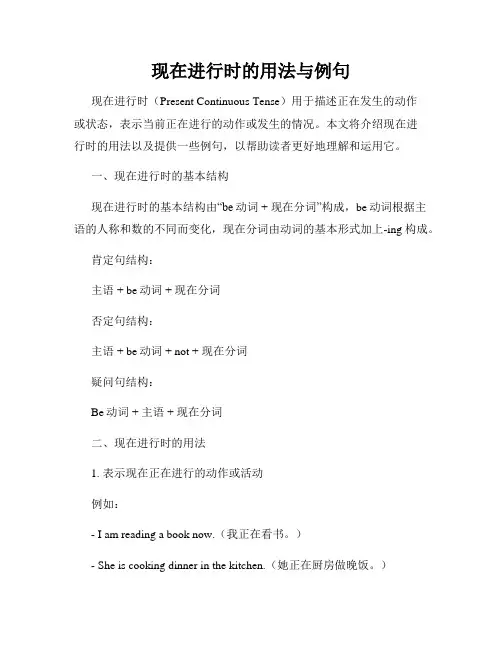 现在进行时的用法与例句

现在进行时（Present Continuous Tense）用于描述正在发生的动作或状态，表示当前正在进行的动作或发生的情况。本文将介绍现在进行时的用法以及提供一些例句，以帮助读者更好地理解和运用它。

一、现在进行时的基本结构

现在进行时的基本结构由“be 动词 + 现在分词”构成，be 动词根据主语的人称和数的不同而变化，现在分词由动词的基本形式加上-ing 构成。

肯定句结构：

主语 + be 动词 + 现在分词

否定句结构：

主语 + be 动词 + not + 现在分词

疑问句结构：

Be 动词 + 主语 + 现在分词

二、现在进行时的用法

1. 表示现在正在进行的动作或活动

例如：

- I am reading a book now.（我正在看书。）

- She is cooking dinner in the kitchen.（她正在厨房做晚饭。）